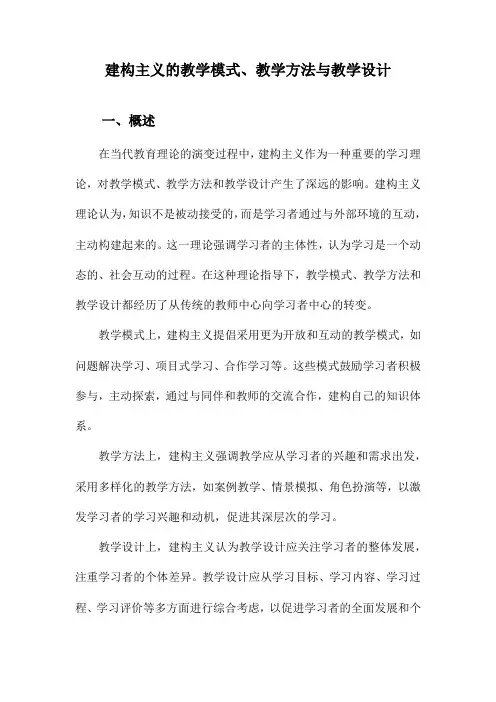 建构主义的教学模式、教学方法与教学设计

一、概述

在当代教育理论的演变过程中，建构主义作为一种重要的学习理论，对教学模式、教学方法和教学设计产生了深远的影响。建构主义理论认为，知识不是被动接受的，而是学习者通过与外部环境的互动，主动构建起来的。这一理论强调学习者的主体性，认为学习是一个动态的、社会互动的过程。在这种理论指导下，教学模式、教学方法和教学设计都经历了从传统的教师中心向学习者中心的转变。

教学模式上，建构主义提倡采用更为开放和互动的教学模式，如问题解决学习、项目式学习、合作学习等。这些模式鼓励学习者积极参与，主动探索，通过与同伴和教师的交流合作，建构自己的知识体系。

教学方法上，建构主义强调教学应从学习者的兴趣和需求出发，采用多样化的教学方法，如案例教学、情景模拟、角色扮演等，以激发学习者的学习兴趣和动机，促进其深层次的学习。

教学设计上，建构主义认为教学设计应关注学习者的整体发展，注重学习者的个体差异。教学设计应从学习目标、学习内容、学习过程、学习评价等多方面进行综合考虑，以促进学习者的全面发展和个